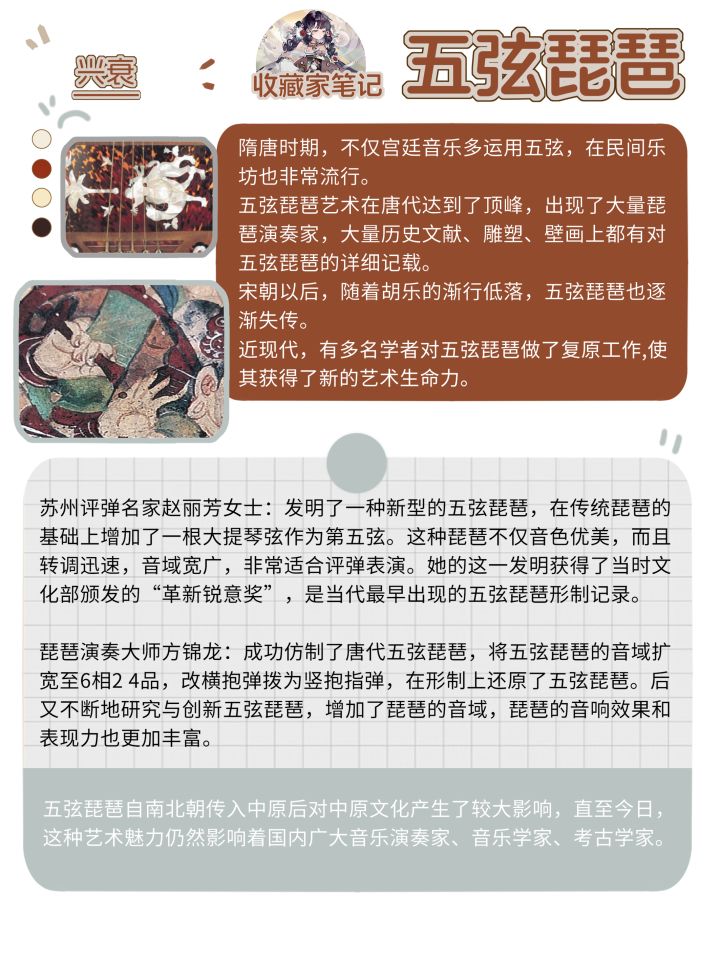 兴衰

收藏家笔记

五弦琵琶

隋唐时期，不仅宫廷音乐多运用五弦，在民间乐坊也非常流行。

五弦琵琶艺术在唐代达到了顶峰，出现了大量琵琶演奏家，大量历史文献、雕塑、壁画上都有对五弦琵琶的详细记载。

宋朝以后，随着胡乐的渐行低落，五弦琵琶也逐渐失传。

近现代，有多名学者对五弦琵琶做了复原工作,使其获得了新的艺术生命力。

苏州评弹名家赵丽芳女士：发明了一种新型的五弦琵琶，在传统琵琶的基础上增加了一根大提琴弦作为第五弦。这种琵琶不仅音色优美，而且转调迅速，音域宽广，非常适合评弹表演。她的这一发明获得了当时文化部颁发的“革新锐意奖”，是当代最早出现的五弦琵琶形制记录。

琵琶演奏大师方锦龙：成功仿制了唐代五弦琵琶，将五弦琵琶的音域扩宽至6相24品，改横抱弹拨为竖抱指弹，在形制上还原了五弦琵琶。后又不断地研究与创新五弦琵琶，增加了琵琶的音域，琵琶的音响效果和表现力也更加丰富。

五弦琵琶自南北朝传入中原后对中原文化产生了较大影响，直至今日，这种艺术魅力仍然影响着国内广大音乐演奏家、音乐学家、考古学家。